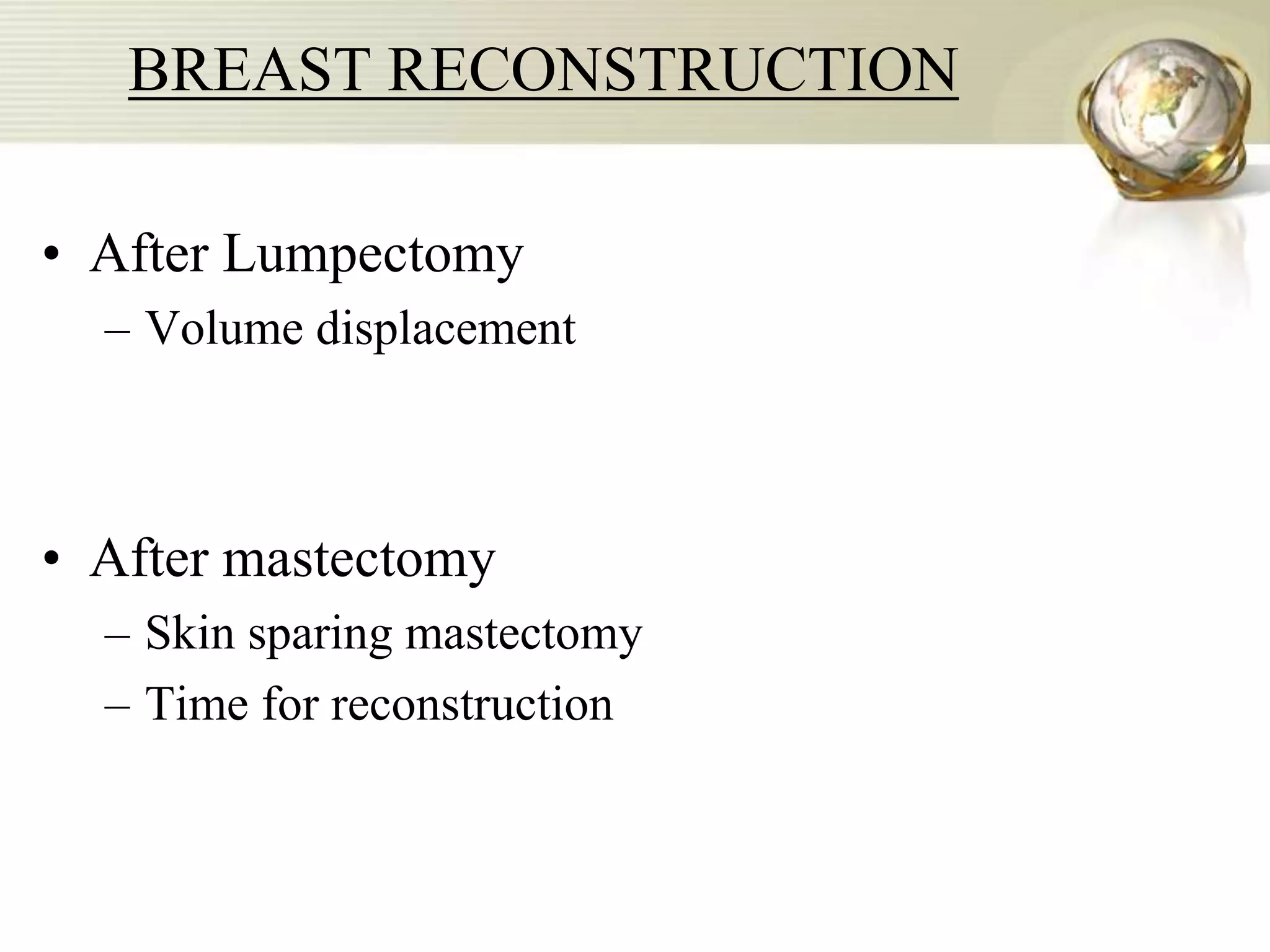 BREAST RECONSTRUCTION

• After Lumpectomy
– Volume displacement

• After mastectomy
– Skin sparing mastectomy
– Time for reconstruction